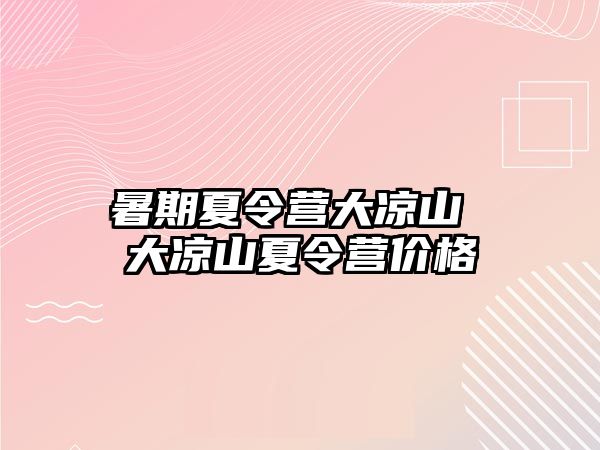 暑期夏令营大凉山
大凉山夏令营价格